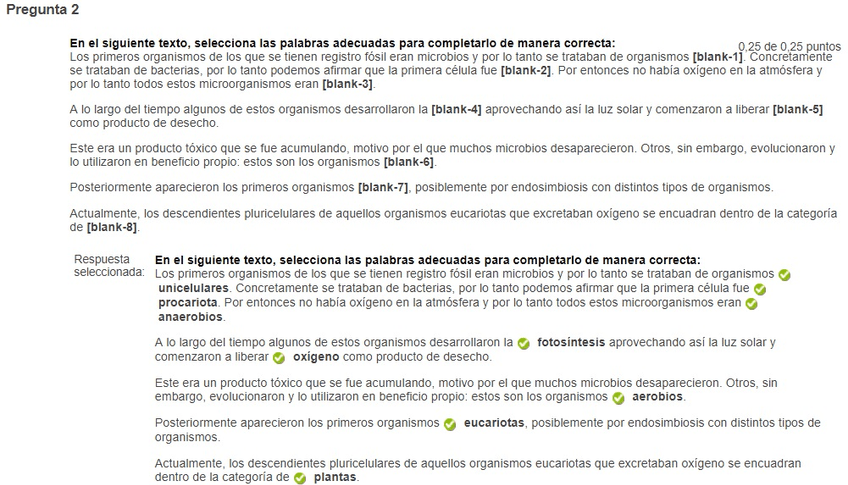 Pregunta 2

0,25 de 0,25 puntos

En el siguiente texto, selecciona las palabras adecuadas para completarlo de manera correcta:
Los primeros organismos de los que se tienen registro fósil eran microbios y por lo tanto se trataban de organismos [blank-1]. Concretamente se trataban de bacterias, por lo tanto podemos afirmar que la primera célula fue [blank-2]. Por entonces no había oxígeno en la atmósfera y por lo tanto todos estos microorganismos eran [blank-3].

A lo largo del tiempo algunos de estos organismos desarrollaron la [blank-4] aprovechando así la luz solar y comenzaron a liberar [blank-5] como producto de desecho.

Este era un producto tóxico que se fue acumulando, motivo por el que muchos microbios desaparecieron. Otros, sin embargo, evolucionaron y lo utilizaron en beneficio propio: estos son los organismos [blank-6].

Posteriormente aparecieron los primeros organismos [blank-7], posiblemente por endosimbiosis con distintos tipos de organismos.

Actualmente, los descendientes pluricelulares de aquellos organismos eucariotas que excretaban oxígeno se encuadran dentro de la categoría de [blank-8].

Respuesta seleccionada:

En el siguiente texto, selecciona las palabras adecuadas para completarlo de manera correcta:
Los primeros organismos de los que se tienen registro fósil eran microbios y por lo tanto se trataban de organismos unicelulares. Concretamente se trataban de bacterias, por lo tanto podemos afirmar que la primera célula fue procariota. Por entonces no había oxígeno en la atmósfera y por lo tanto todos estos microorganismos eran anaerobios.

A lo largo del tiempo algunos de estos organismos desarrollaron la fotosíntesis aprovechando así la luz solar y comenzaron a liberar oxígeno como producto de desecho.

Este era un producto tóxico que se fue acumulando, motivo por el que muchos microbios desaparecieron. Otros, sin embargo, evolucionaron y lo utilizaron en beneficio propio: estos son los organismos aerobios.

Posteriormente aparecieron los primeros organismos eucariotas, posiblemente por endosimbiosis con distintos tipos de organismos.

Actualmente, los descendientes pluricelulares de aquellos organismos eucariotas que excretaban oxígeno se encuadran dentro de la categoría de plantas.